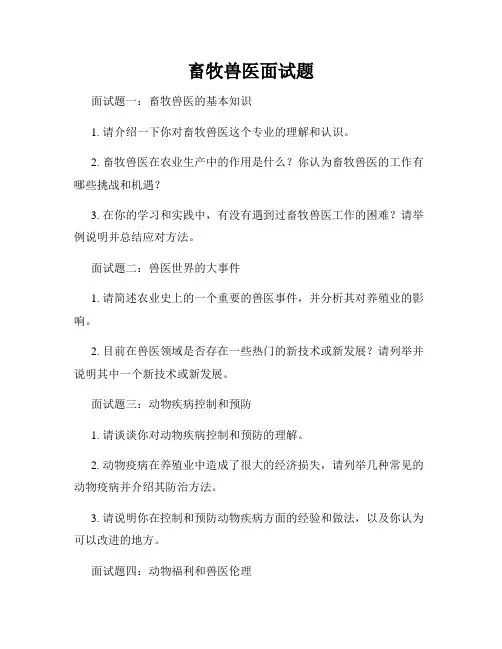 畜牧兽医面试题

面试题一：畜牧兽医的基本知识

1. 请介绍一下你对畜牧兽医这个专业的理解和认识。

2. 畜牧兽医在农业生产中的作用是什么？你认为畜牧兽医的工作有哪些挑战和机遇？

3. 在你的学习和实践中，有没有遇到过畜牧兽医工作的困难？请举例说明并总结应对方法。

面试题二：兽医世界的大事件

1. 请简述农业史上的一个重要的兽医事件，并分析其对养殖业的影响。

2. 目前在兽医领域是否存在一些热门的新技术或新发展？请列举并说明其中一个新技术或新发展。

面试题三：动物疾病控制和预防

1. 请谈谈你对动物疾病控制和预防的理解。

2. 动物疫病在养殖业中造成了很大的经济损失，请列举几种常见的动物疫病并介绍其防治方法。

3. 请说明你在控制和预防动物疾病方面的经验和做法，以及你认为可以改进的地方。

面试题四：动物福利和兽医伦理